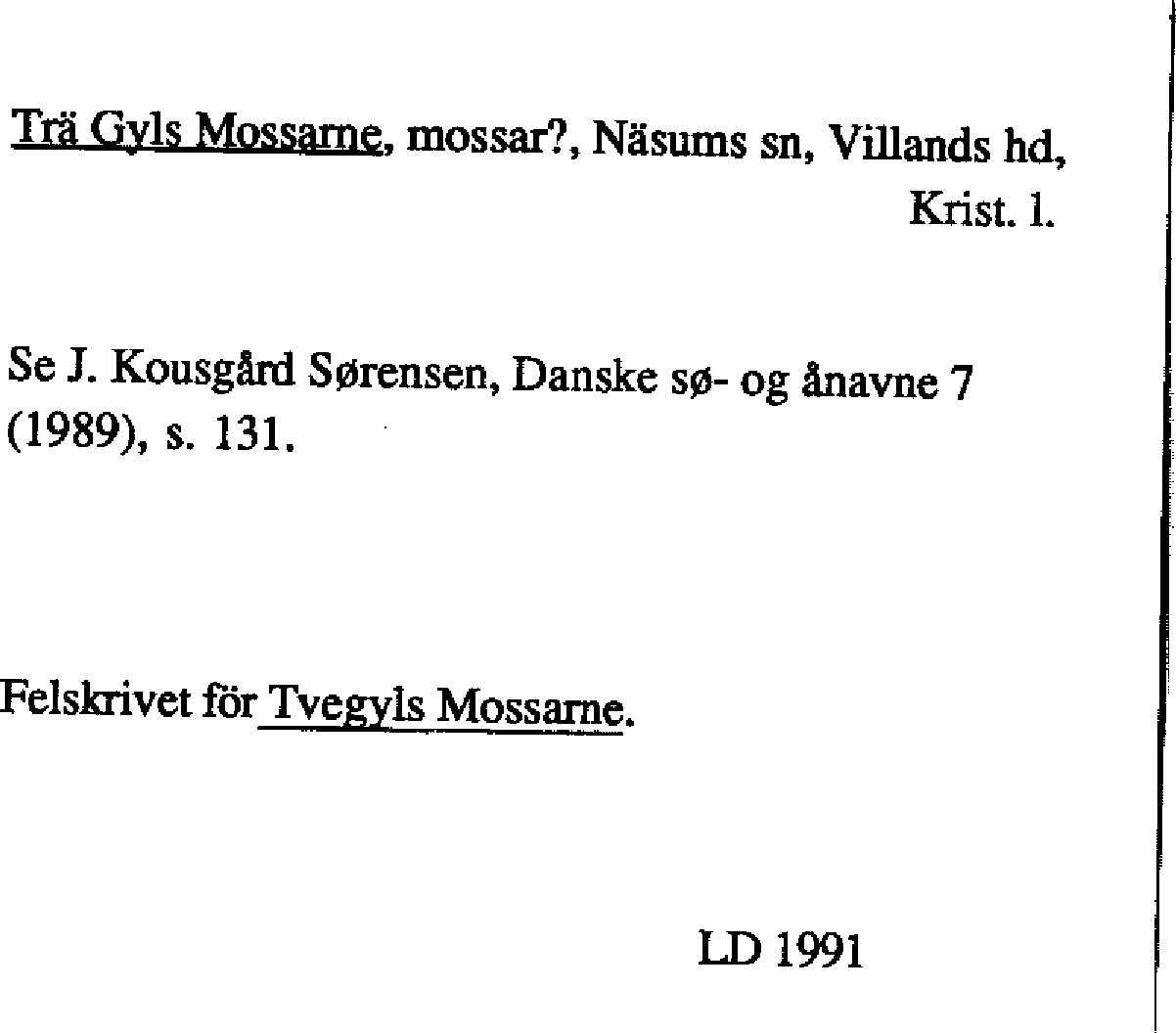 Trä Gyls Mossarne, mossar?, Näsums sn, Villands hd, Krist. l.

Se J. Kousgård Sørensen, Danske sø- og ånavne 7 (1989), s. 131.

Felskrivet för Tvegyls Mossarne.

LD 1991